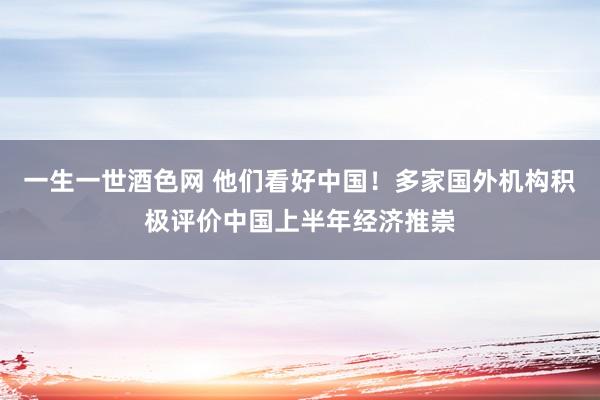 一生一世酒色网 他们看好中国！多家国外机构积极评价中国上半年经济推崇